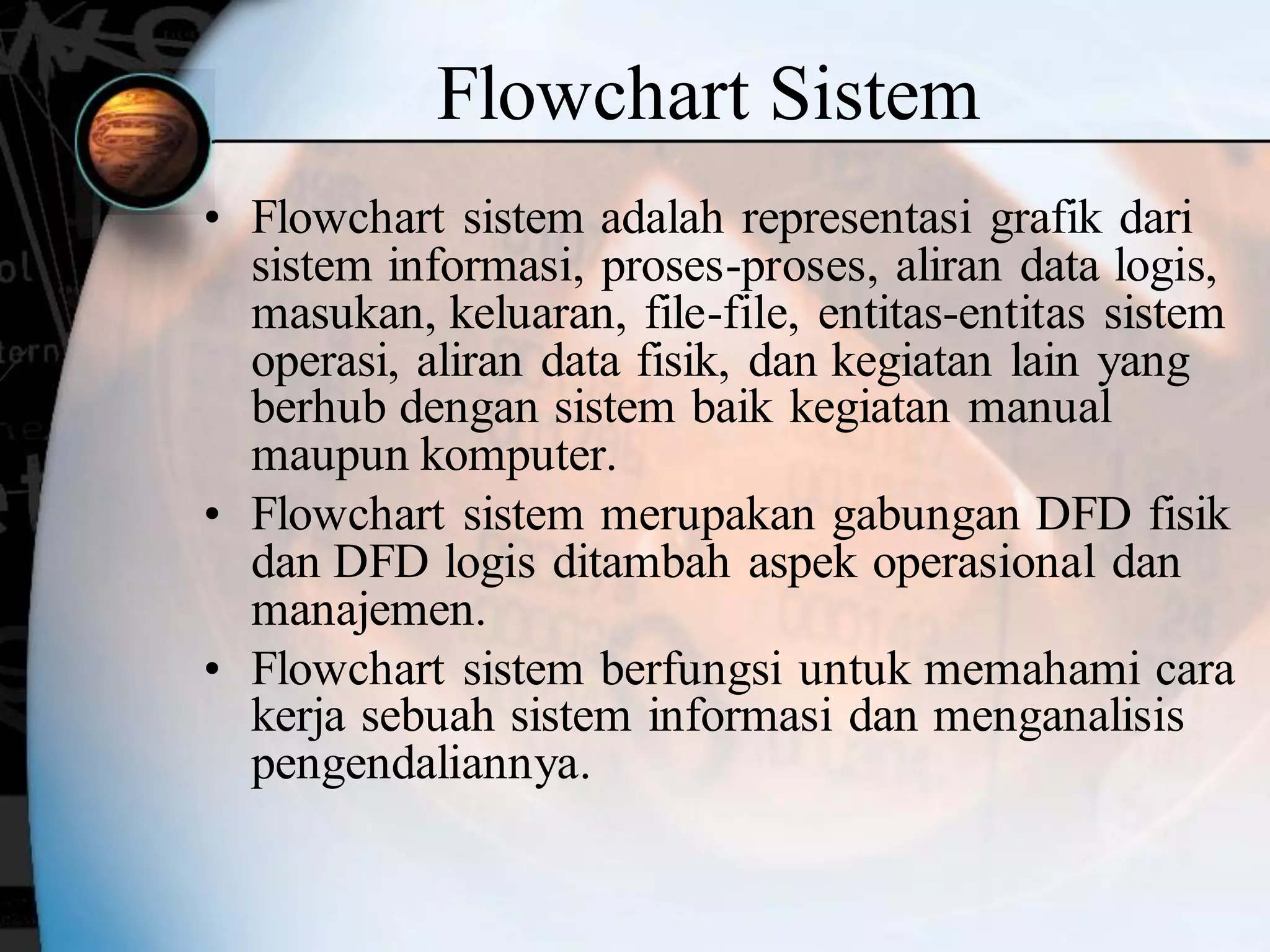 Flowchart Sistem

• Flowchart sistem adalah representasi grafik dari sistem informasi, proses-proses, aliran data logis, masukan, keluaran, file-file, entitas-entitas sistem operasi, aliran data fisik, dan kegiatan lain yang berhub dengan sistem baik kegiatan manual maupun komputer.

• Flowchart sistem merupakan gabungan DFD fisik dan DFD logis ditambah aspek operasional dan manajemen.

• Flowchart sistem berfungsi untuk memahami cara kerja sebuah sistem informasi dan menganalisis pengendaliannya.